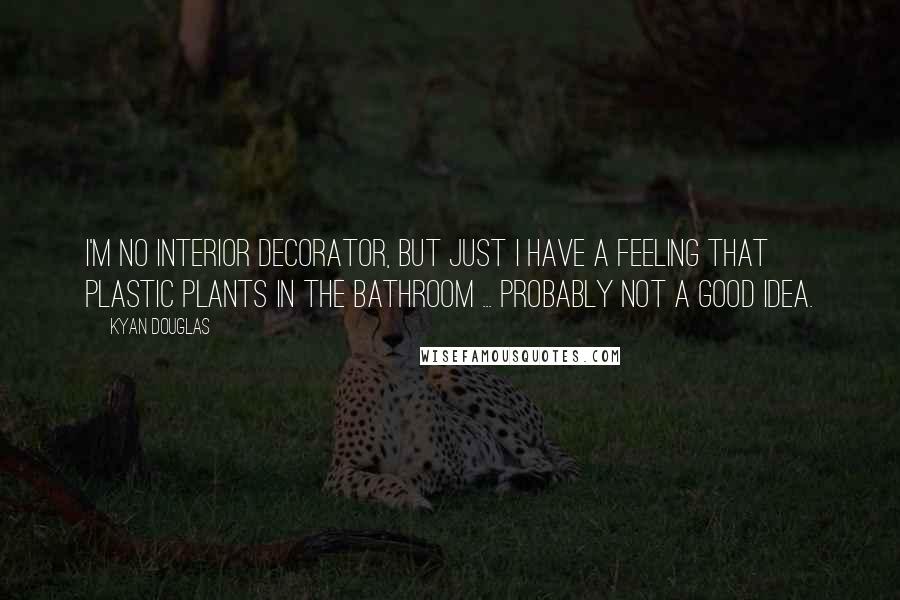 I'M NO INTERIOR DECORATOR, BUT JUST I HAVE A FEELING THAT PLASTIC PLANTS IN THE BATHROOM ... PROBABLY NOT A GOOD IDEA.

KYAN DOUGLAS

WISEFAMOUSQUOTES.COM